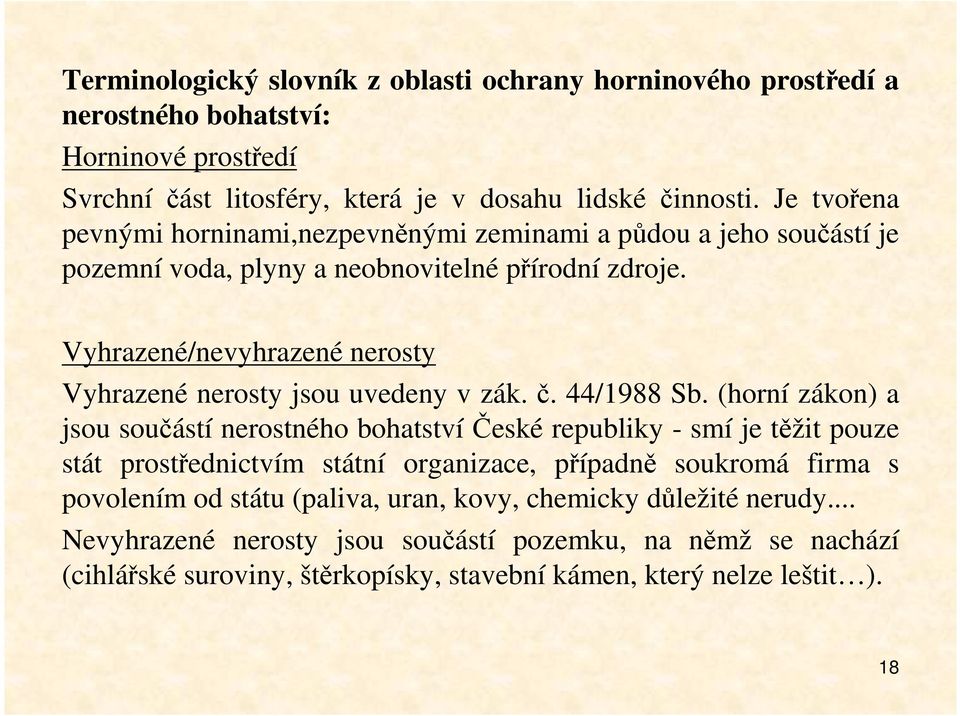 Terminologický slovník z oblasti ochrany horninového prostředí a nerostného bohatství:

Horninové prostředí

Svrchní část litosféry, která je v dosahu lidské činnosti. Je tvořena pevnými horninami,nezpevněnými zeminami a půdou a jeho součástí je pozemní voda, plyny a neobnovitelné přírodní zdroje.

Vyhrazené/nevyhrazené nerosty

Vyhrazené nerosty jsou uvedeny v zák. č. 44/1988 Sb. (horní zákon) a jsou součástí nerostného bohatství České republiky - smí je těžit pouze stát prostřednictvím státní organizace, případně soukromá firma s povolením od státu (paliva, uran, kovy, chemicky důležité nerudy....

Nevyhrazené nerosty jsou součástí pozemku, na němž se nachází (cihlářské suroviny, štěrkopísky, stavební kámen, který nelze leštit…).

18